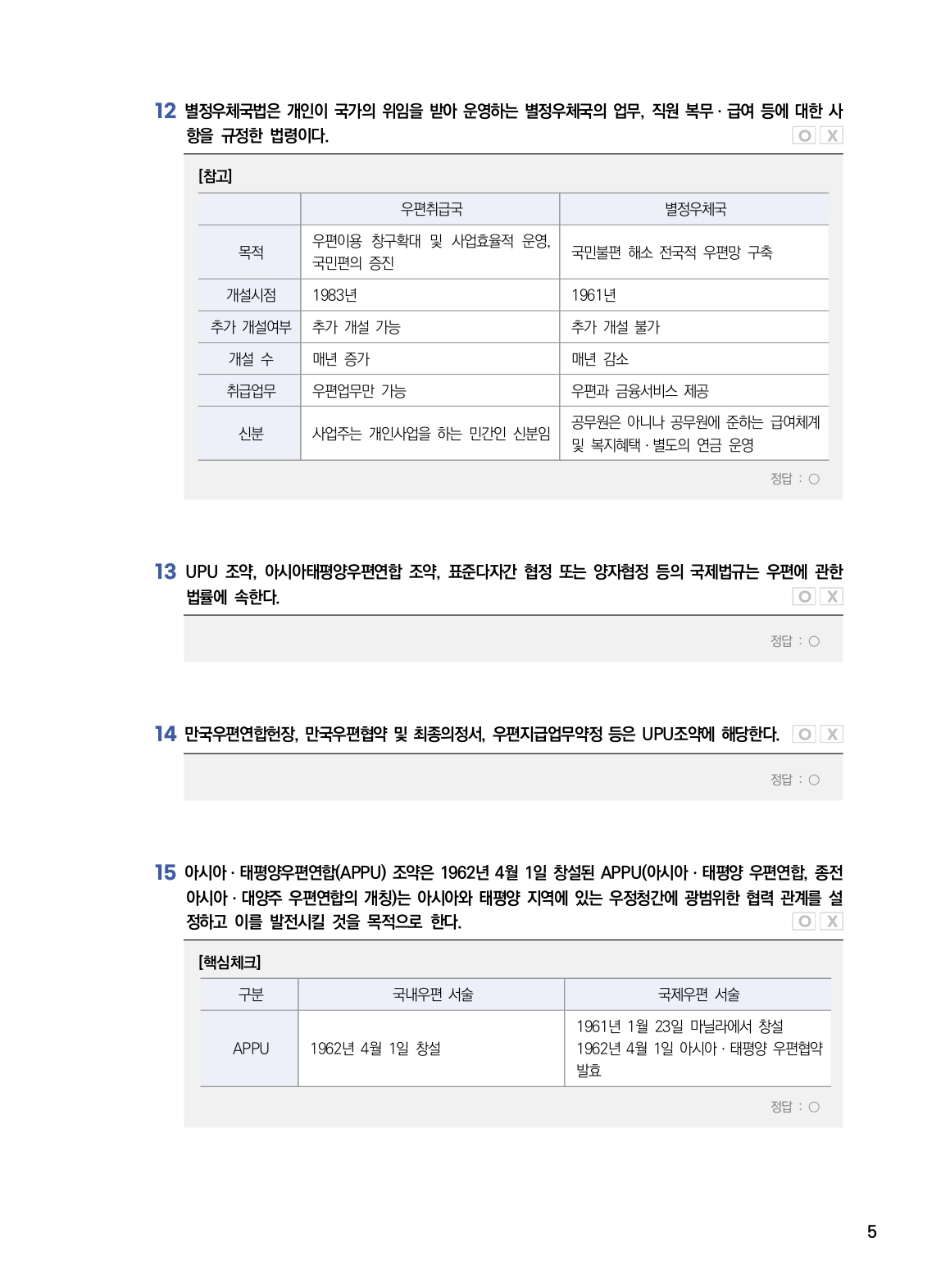 12 별정우체국법은 개인이 국가의 위임을 받아 운영하는 별정우체국의 업무, 직원 복무 · 급여 등에 대한 사항을 규정한 법령이다. O X

[참고]

| | 우편취급국 | 별정우체국 |
|---|---|---|
| 목적 | 우편이용 창구확대 및 사업효율적 운영, 국민편의 증진 | 국민불편 해소 전국적 우편망 구축 |
| 개설시점 | 1983년 | 1961년 |
| 추가 개설여부 | 추가 개설 가능 | 추가 개설 불가 |
| 개설 수 | 매년 증가 | 매년 감소 |
| 취급업무 | 우편업무만 가능 | 우편과 금융서비스 제공 |
| 신분 | 사업주는 개인사업을 하는 민간인 신분임 | 공무원은 아니나 공무원에 준하는 급여체계 및 복지혜택 · 별도의 연금 운영 |

정답 : ○

13 UPU 조약, 아시아태평양우편연합 조약, 표준다자간 협정 또는 양자협정 등의 국제법규는 우편에 관한 법률에 속한다. O X

정답 : ○

14 만국우편연합헌장, 만국우편협약 및 최종의정서, 우편지급업무약정 등은 UPU조약에 해당한다. O X

정답 : ○

15 아시아 · 태평양우편연합(APPU) 조약은 1962년 4월 1일 창설된 APPU(아시아 · 태평양 우편연합, 종전 아시아 · 대양주 우편연합의 개칭)는 아시아와 태평양 지역에 있는 우정청간에 광범위한 협력 관계를 설정하고 이를 발전시킬 것을 목적으로 한다. O X

[핵심체크]

| 구분 | 국내우편 서술 | 국제우편 서술 |
|---|---|---|
| APPU | 1962년 4월 1일 창설 | 1961년 1월 23일 마닐라에서 창설 1962년 4월 1일 아시아 · 태평양 우편협약 발효 |

정답 : ○

5